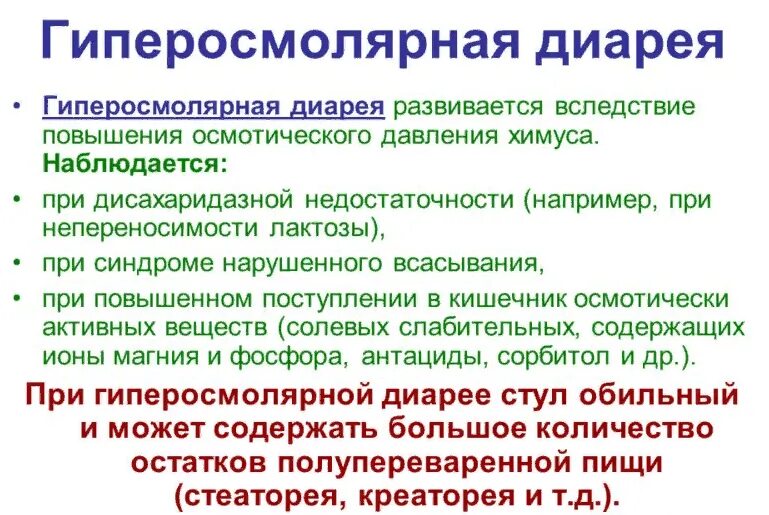 Гиперосмолярная диарея

• Гиперосмолярная диарея развивается вследствие повышения осмотического давления химуса. Наблюдается:

• при дисахаридазной недостаточности (например, при непереносимости лактозы),

• при синдроме нарушенного всасывания,

• при повышенном поступлении в кишечник осмотически активных веществ (солевых слабительных, содержащих ионы магния и фосфора, антациды, сорбитол и др.).

При гиперосмолярной диарее стул обильный и может содержать большое количество остатков полупереваренной пищи (стеаторея, креаторея и т.д.).